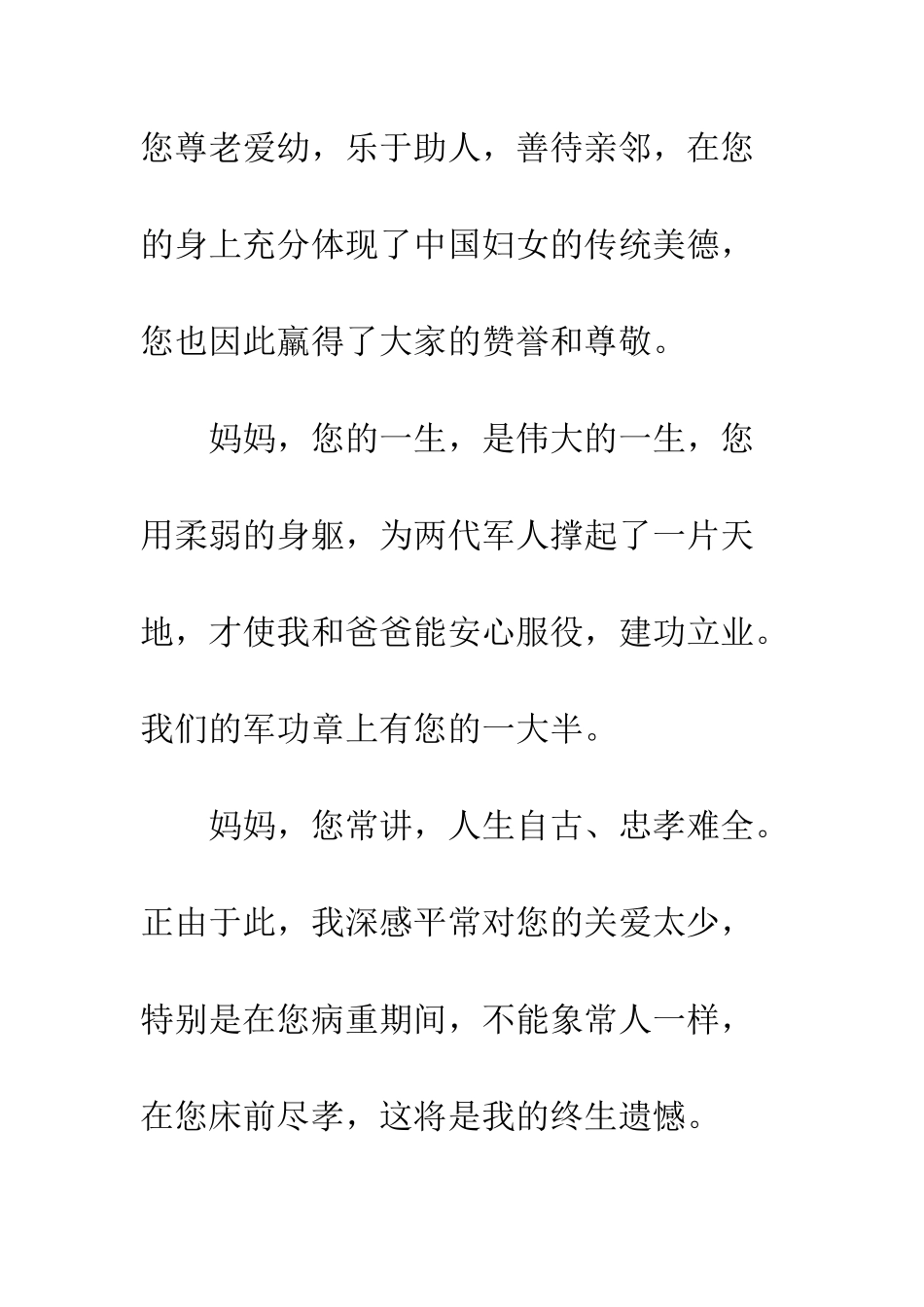 您尊老爱幼，乐于助人，善待亲邻，在您的身上充分体现了中国妇女的传统美德，您也因此赢得了大家的赞誉和尊敬。

妈妈，您的一生，是伟大的一生，您用柔弱的身躯，为两代军人撑起了一片天地，才使我和爸爸能安心服役，建功立业。我们的军功章上有您的一大半。

妈妈，您常讲，人生自古、忠孝难全。正由于此，我深感平常对您的关爱太少，特别是在您病重期间，不能象常人一样，在您床前尽孝，这将是我的终生遗憾。